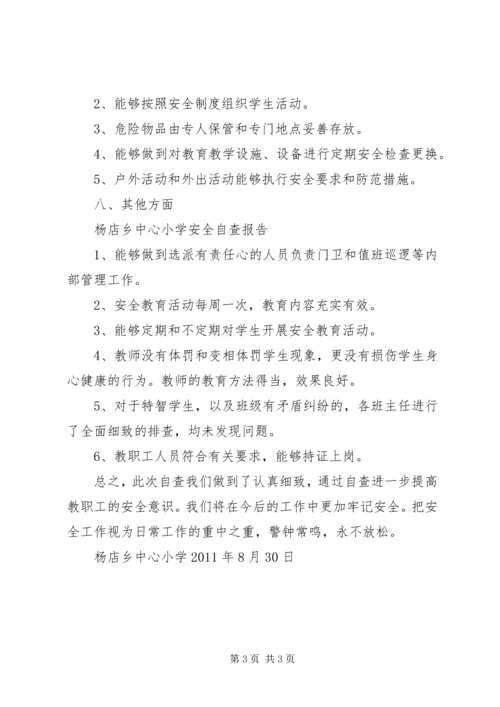 2、能够按照安全制度组织学生活动。

3、危险物品由专人保管和专门地点妥善存放。

4、能够做到对教育教学设施、设备进行定期安全检查更换。

5、户外活动和外出活动能够执行安全要求和防范措施。

八、其他方面

杨店乡中心小学安全自查报告

1、能够做到选派有责任心的人员负责门卫和值班巡逻等内部管理工作。

2、安全教育活动每周一次，教育内容充实有效。

3、能够定期和不定期对学生开展安全教育活动。

4、教师没有体罚和变相体罚学生现象，更没有损伤学生身心健康的行为。教师的教育方法得当，效果良好。

5、对于特智学生，以及班级有矛盾纠纷的，各班主任进行了全面细致的排查，均未发现问题。

6、教职工人员符合有关要求，能够持证上岗。

总之，此次自查我们做到了认真细致，通过自查进一步提高教职工的安全意识。我们将在今后的工作中更加牢记安全。把安全工作视为日常工作的重中之重，警钟常鸣，永不放松。

杨店乡中心小学 2011 年 8 月 30 日

第 3 页 共 3 页